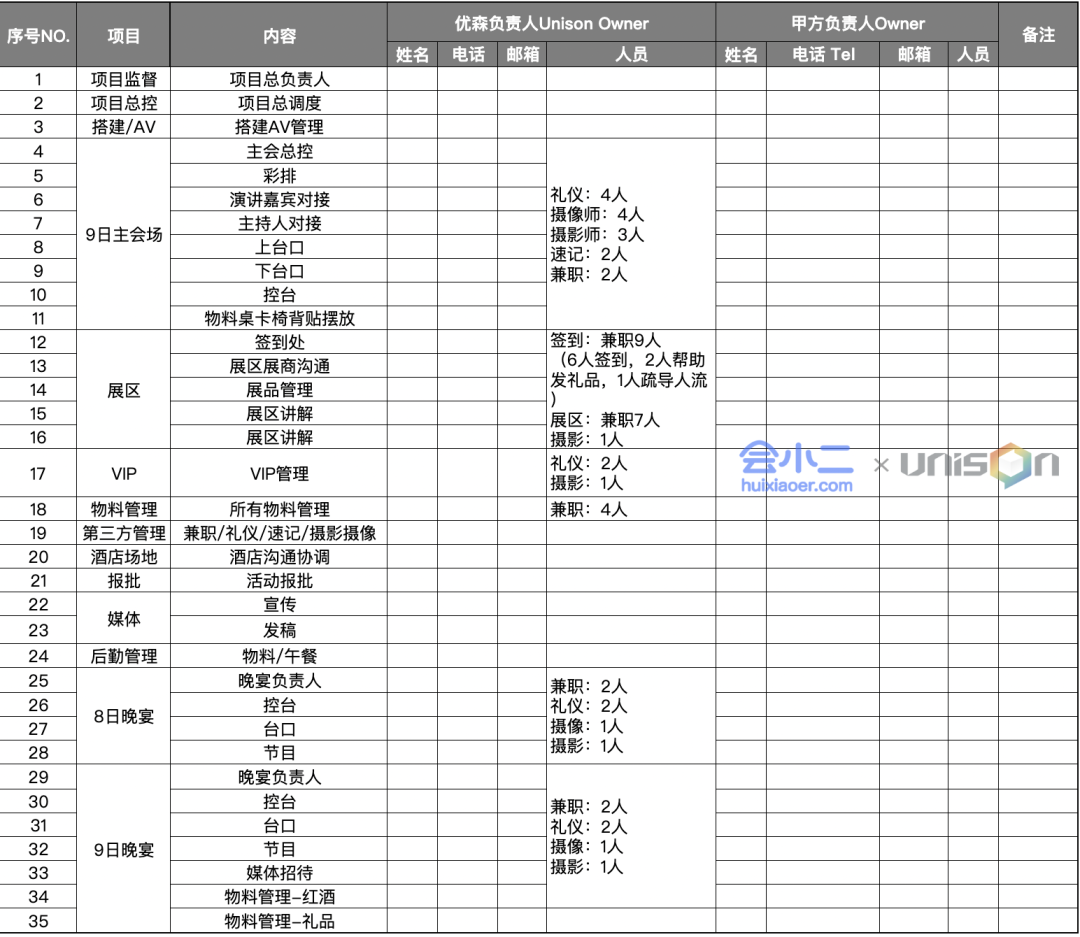 | 序号NO. | 项目 | 内容 | 优森负责人Unison Owner 姓名 | 电话 | 邮箱 | 人员 | 甲方负责人Owner 姓名 | 电话 Tel | 邮箱 | 人员 | 备注 |
|---|---|---|---|---|---|---|---|---|---|---|---|
| 1 | 项目监督 | 项目总负责人 | | | | | | | | | |
| 2 | 项目总控 | 项目总调度 | | | | | | | | | |
| 3 | 搭建/AV | 搭建AV管理 | | | | | | | | | |
| 4 | 9日主会场 | 主会总控 | | | | 礼仪：4人 摄像师：4人 摄影师：3人 速记：2人 兼职：2人 | | | | | |
| 5 | | 彩排 | | | | | | | | | |
| 6 | | 演讲嘉宾对接 | | | | | | | | | |
| 7 | | 主持人对接 | | | | | | | | | |
| 8 | | 上台口 | | | | | | | | | |
| 9 | | 下台口 | | | | | | | | | |
| 10 | | 控台 | | | | | | | | | |
| 11 | | 物料桌卡椅背贴摆放 | | | | | | | | | |
| 12 | 展区 | 签到处 | | | | 签到：兼职9人（6人签到，2人帮助发礼品，1人疏导人流） 展区：兼职7人 摄影：1人 | | | | | |
| 13 | | 展区展商沟通 | | | | | | | | | |
| 14 | | 展品管理 | | | | | | | | | |
| 15 | | 展区讲解 | | | | | | | | | |
| 16 | | 展区讲解 | | | | | | | | | |
| 17 | VIP | VIP管理 | | | | 礼仪：2人 摄影：1人 | | | | | |
| 18 | 物料管理 | 所有物料管理 | | | | 兼职：4人 | | | | | |
| 19 | 第三方管理 | 兼职/礼仪/速记/摄影摄像 | | | | | | | | | |
| 20 | 酒店场地 | 酒店沟通协调 | | | | | | | | | |
| 21 | 报批 | 活动报批 | | | | | | | | | |
| 22 | 媒体 | 宣传 | | | | | | | | | |
| 23 | | 发稿 | | | | | | | | | |
| 24 | 后勤管理 | 物料/午餐 | | | | | | | | | |
| 25 | 8日晚宴 | 晚宴负责人 | | | | 兼职：2人 礼仪：2人 摄像：1人 摄影：1人 | | | | | |
| 26 | | 控台 | | | | | | | | | |
| 27 | | 台口 | | | | | | | | | |
| 28 | | 节目 | | | | | | | | | |
| 29 | 9日晚宴 | 晚宴负责人 | | | | 兼职：2人 礼仪：2人 摄像：1人 摄影：1人 | | | | | |
| 30 | | 控台 | | | | | | | | | |
| 31 | | 台口 | | | | | | | | | |
| 32 | | 节目 | | | | | | | | | |
| 33 | | 媒体招待 | | | | | | | | | |
| 34 | | 物料管理-红酒 | | | | | | | | | |
| 35 | | 物料管理-礼品 | | | | | | | | | |

会小二 huixiaoer.com × unison